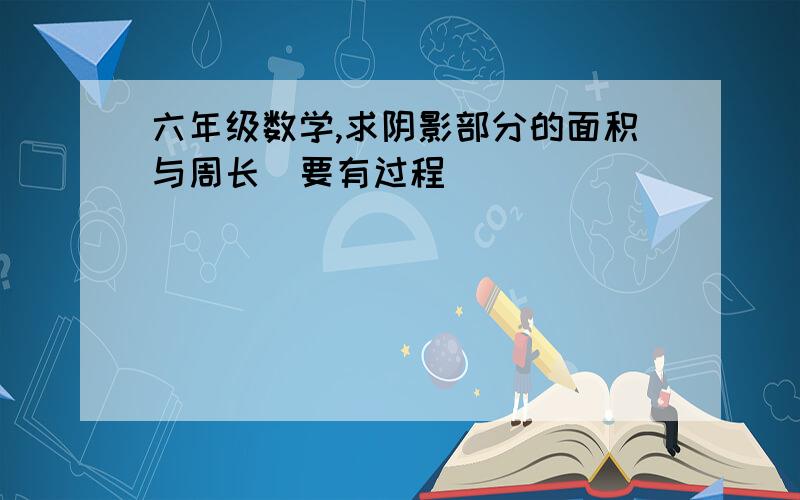 六年级数学,求阴影部分的面积与周长 要有过程